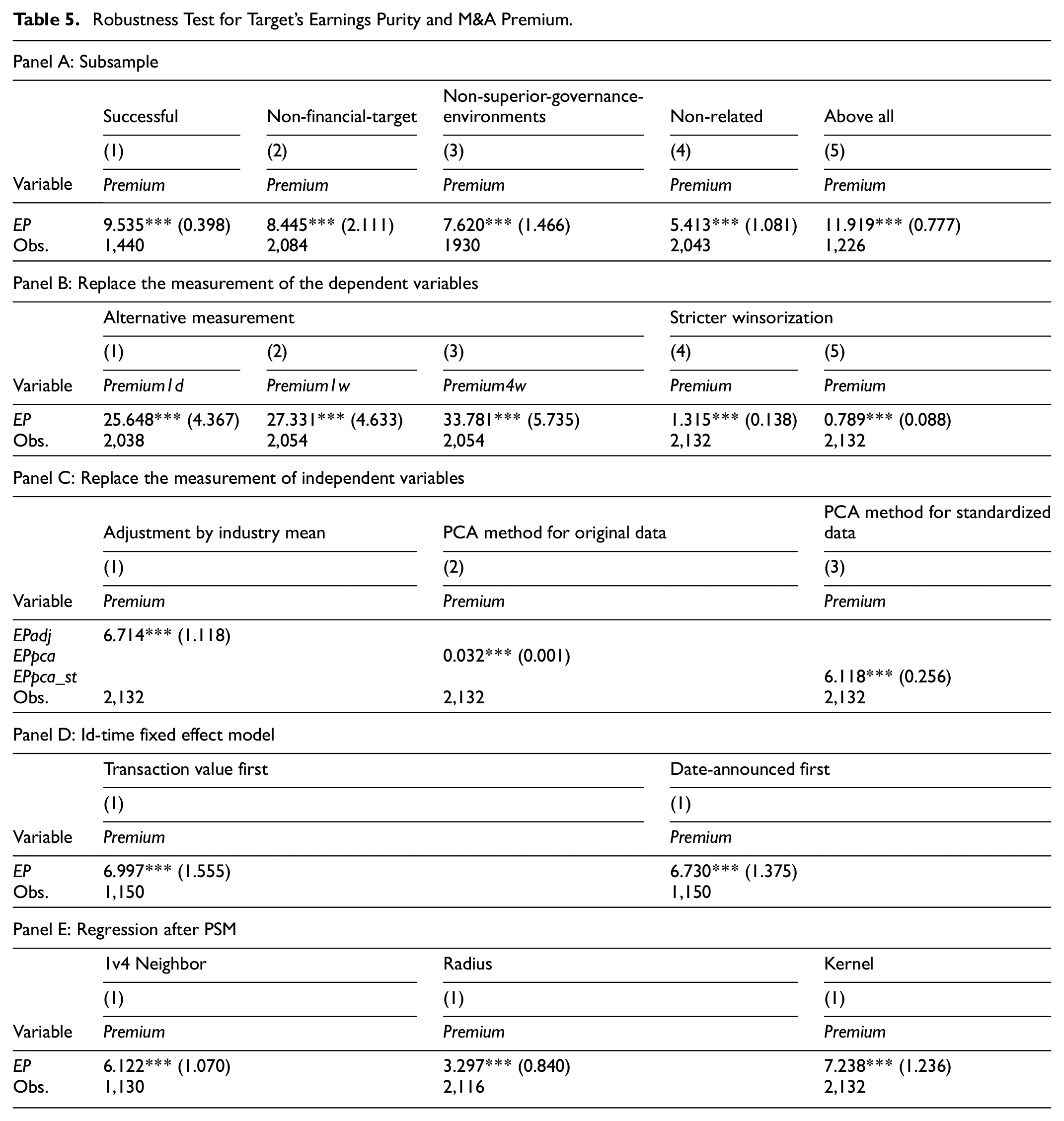 Table 5. Robustness Test for Target's Earnings Purity and M&A Premium.

Panel A: Subsample

|  | Successful | Non-financial-target | Non-superior-governance-environments | Non-related | Above all |
|---|---|---|---|---|---|
|  | (1) | (2) | (3) | (4) | (5) |
| Variable | Premium | Premium | Premium | Premium | Premium |
| EP | 9.535*** (0.398) | 8.445*** (2.111) | 7.620*** (1.466) | 5.413*** (1.081) | 11.919*** (0.777) |
| Obs. | 1,440 | 2,084 | 1930 | 2,043 | 1,226 |

Panel B: Replace the measurement of the dependent variables

|  | Alternative measurement |  |  | Stricter winsorization |  |
|---|---|---|---|---|---|
|  | (1) | (2) | (3) | (4) | (5) |
| Variable | Premium1d | Premium1w | Premium4w | Premium | Premium |
| EP | 25.648*** (4.367) | 27.331*** (4.633) | 33.781*** (5.735) | 1.315*** (0.138) | 0.789*** (0.088) |
| Obs. | 2,038 | 2,054 | 2,054 | 2,132 | 2,132 |

Panel C: Replace the measurement of independent variables

|  | Adjustment by industry mean | PCA method for original data | PCA method for standardized data |
|---|---|---|---|
|  | (1) | (2) | (3) |
| Variable | Premium | Premium | Premium |
| EPadj | 6.714*** (1.118) |  |  |
| EPpca |  | 0.032*** (0.001) |  |
| EPpca_st |  |  | 6.118*** (0.256) |
| Obs. | 2,132 | 2,132 | 2,132 |

Panel D: Id-time fixed effect model

|  | Transaction value first | Date-announced first |
|---|---|---|
|  | (1) | (1) |
| Variable | Premium | Premium |
| EP | 6.997*** (1.555) | 6.730*** (1.375) |
| Obs. | 1,150 | 1,150 |

Panel E: Regression after PSM

|  | 1v4 Neighbor | Radius | Kernel |
|---|---|---|---|
|  | (1) | (1) | (1) |
| Variable | Premium | Premium | Premium |
| EP | 6.122*** (1.070) | 3.297*** (0.840) | 7.238*** (1.236) |
| Obs. | 1,130 | 2,116 | 2,132 |